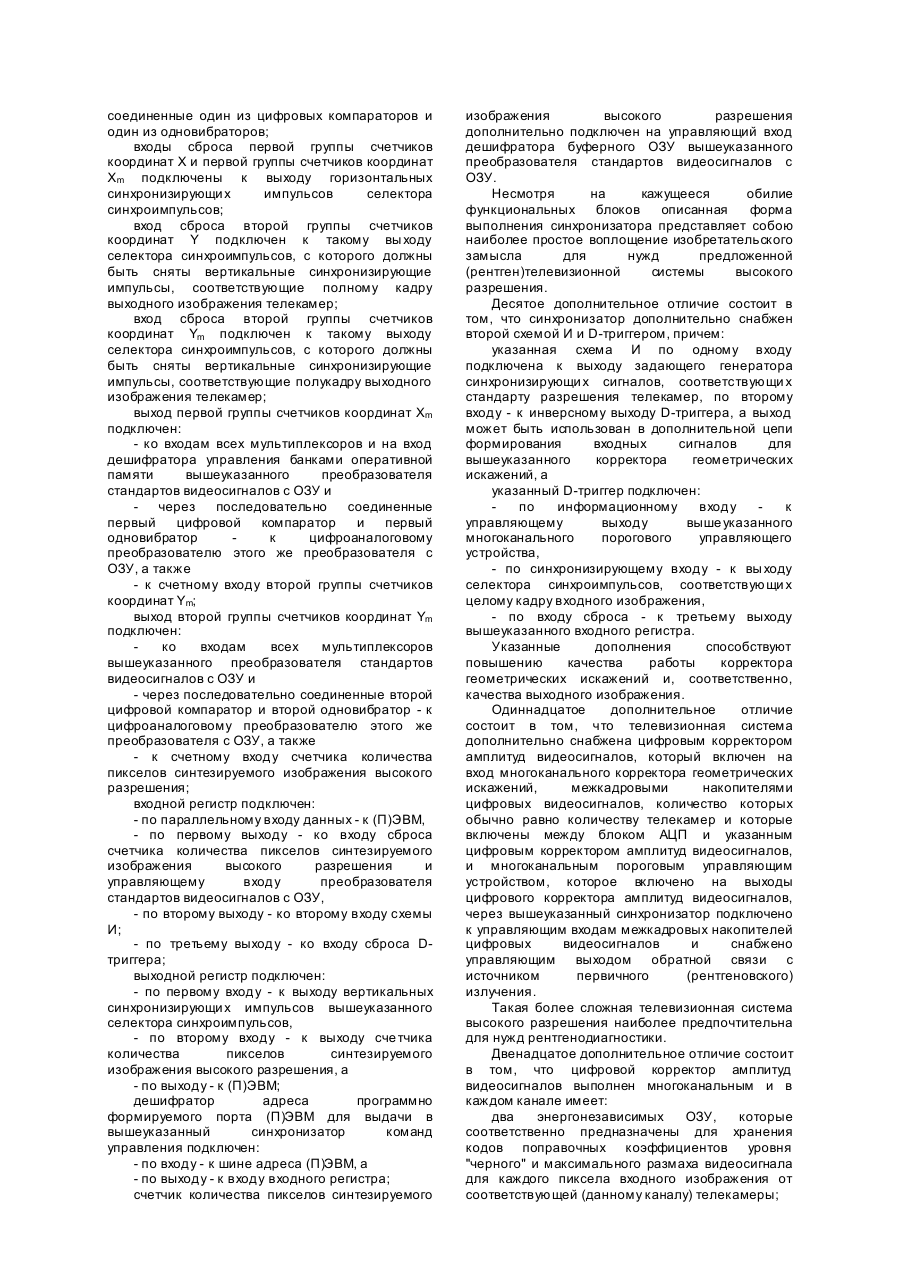 соединенные один из цифровых компараторов и один из одновибраторов;

входы сброса первой группы счетчиков координат X и первой группы счетчиков координат $X_m$ подключены к выходу горизонтальных синхронизирующих импульсов селектора синхроимпульсов;

вход сброса второй группы счетчиков координат Y подключен к такому выходу селектора синхроимпульсов, с которого должны быть сняты вертикальные синхронизирующие импульсы, соответствующие полному кадру выходного изображения телекамер;

вход сброса второй группы счетчиков координат $Y_m$ подключен к такому выходу селектора синхроимпульсов, с которого должны быть сняты вертикальные синхронизирующие импульсы, соответствующие полукадру выходного изображения телекамер;

выход первой группы счетчиков координат $X_m$ подключен:

- ко входам всех мультиплексоров и на вход дешифратора управления банками оперативной памяти вышеуказанного преобразователя стандартов видеосигналов с ОЗУ и

- через последовательно соединенные первый цифровой компаратор и первый одновибратор - к цифроаналоговому преобразователю этого же преобразователя с ОЗУ, а также

- к счетному входу второй группы счетчиков координат $Y_m$;

выход второй группы счетчиков координат $Y_m$ подключен:

- ко входам всех мультиплексоров вышеуказанного преобразователя стандартов видеосигналов с ОЗУ и

- через последовательно соединенные второй цифровой компаратор и второй одновибратор - к цифроаналоговому преобразователю этого же преобразователя с ОЗУ, а также

- к счетному входу счетчика количества пикселов синтезируемого изображения высокого разрешения;

входной регистр подключен:

- по параллельному входу данных - к (П)ЭВМ,

- по первому выходу - ко входу сброса счетчика количества пикселов синтезируемого изображения высокого разрешения и управляющему входу преобразователя стандартов видеосигналов с ОЗУ,

- по второму выходу - ко второму входу схемы И;

- по третьему выходу - ко входу сброса D-триггера;

выходной регистр подключен:

- по первому входу - к выходу вертикальных синхронизирующих импульсов вышеуказанного селектора синхроимпульсов,

- по второму входу - к выходу счетчика количества пикселов синтезируемого изображения высокого разрешения, а

- по выходу - к (П)ЭВМ;

дешифратор адреса программно формируемого порта (П)ЭВМ для выдачи в вышеуказанный синхронизатор команд управления подключен:

- по входу - к шине адреса (П)ЭВМ, а

- по выходу - к входу входного регистра;

счетчик количества пикселов синтезируемого изображения высокого разрешения дополнительно подключен на управляющий вход дешифратора буферного ОЗУ вышеуказанного преобразователя стандартов видеосигналов с ОЗУ.

Несмотря на кажущееся обилие функциональных блоков описанная форма выполнения синхронизатора представляет собою наиболее простое воплощение изобретательского замысла для нужд предложенной (рентген)телевизионной системы высокого разрешения.

Десятое дополнительное отличие состоит в том, что синхронизатор дополнительно снабжен второй схемой И и D-триггером, причем:

указанная схема И по одному входу подключена к выходу задающего генератора синхронизирующих сигналов, соответствующих стандарту разрешения телекамер, по второму входу - к инверсному выходу D-триггера, а выход может быть использован в дополнительной цепи формирования входных сигналов для вышеуказанного корректора геометрических искажений, а

указанный D-триггер подключен:

- по информационному входу - к управляющему выходу вышеуказанного многоканального порогового управляющего устройства,

- по синхронизирующему входу - к выходу селектора синхроимпульсов, соответствующих целому кадру входного изображения,

- по входу сброса - к третьему выходу вышеуказанного входного регистра.

Указанные дополнения способствуют повышению качества работы корректора геометрических искажений и, соответственно, качества выходного изображения.

Одиннадцатое дополнительное отличие состоит в том, что телевизионная система дополнительно снабжена цифровым корректором амплитуд видеосигналов, который включен на вход многоканального корректора геометрических искажений, межкадровыми накопителями цифровых видеосигналов, количество которых обычно равно количеству телекамер и которые включены между блоком АЦП и указанным цифровым корректором амплитуд видеосигналов, и многоканальным пороговым управляющим устройством, которое включено на выходы цифрового корректора амплитуд видеосигналов, через вышеуказанный синхронизатор подключено к управляющим входам межкадровых накопителей цифровых видеосигналов и снабжено управляющим выходом обратной связи с источником первичного (рентгеновского) излучения.

Такая более сложная телевизионная система высокого разрешения наиболее предпочтительна для нужд рентгенодиагностики.

Двенадцатое дополнительное отличие состоит в том, что цифровой корректор амплитуд видеосигналов выполнен многоканальным и в каждом канале имеет:

два энергонезависимых ОЗУ, которые соответственно предназначены для хранения кодов поправочных коэффициентов уровня "черного" и максимального размаха видеосигнала для каждого пиксела входного изображения от соответствующей (данному каналу) телекамеры;